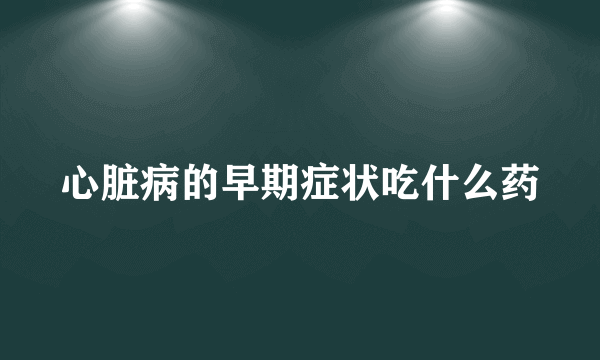 心脏病的早期症状吃什么药